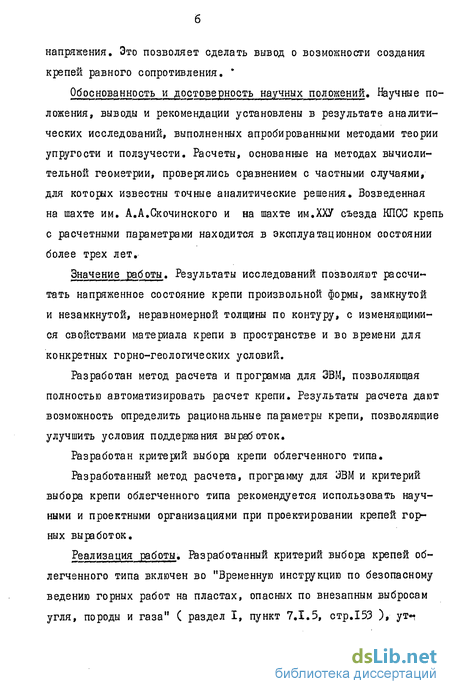 6

напряжения. Это позволяет сделать вывод о возможности создания крепей равного сопротивления.

Обоснованность и достоверность научных положений. Научные положения, выводы и рекомендации установлены в результате аналитических исследований, выполненных апробированными методами теории упругости и ползучести. Расчеты, основанные на методах вычислительной геометрии, проверялись сравнением с частными случаями, для которых известны точные аналитические решения. Возведенная на шахте им. А.А.Скочинского и на шахте им.ХХУ съезда КПСС крепь с расчетными параметрами находится в эксплуатационном состоянии более трех лет.

Значение работы. Результаты исследований позволяют рассчитать напряженное состояние крепи произвольной формы, замкнутой и незамкнутой, неравномерной толщины по контуру, с изменяющимися свойствами материала крепи в пространстве и во времени для конкретных горно-геологических условий.

Разработан метод расчета и программа для ЭВМ, позволяющая полностью автоматизировать расчет крепи. Результаты расчета дают возможность определить рациональные параметры крепи, позволяющие улучшить условия поддержания выработок.

Разработан критерий выбора крепи облегченного типа.

Разработанный метод расчета, программу для ЭВМ и критерий выбора крепи облегченного типа рекомендуется использовать научными и проектными организациями при проектировании крепей горных выработок.

Реализация работы. Разработанный критерий выбора крепей облегченного типа включен во "Временную инструкцию по безопасному ведению горных работ на пластах, опасных по внезапным выбросам угля, породы и газа" ( раздел I, пункт 7.I.5, стр.I53 ), ут-

dsLib.net
библиотека диссертаций